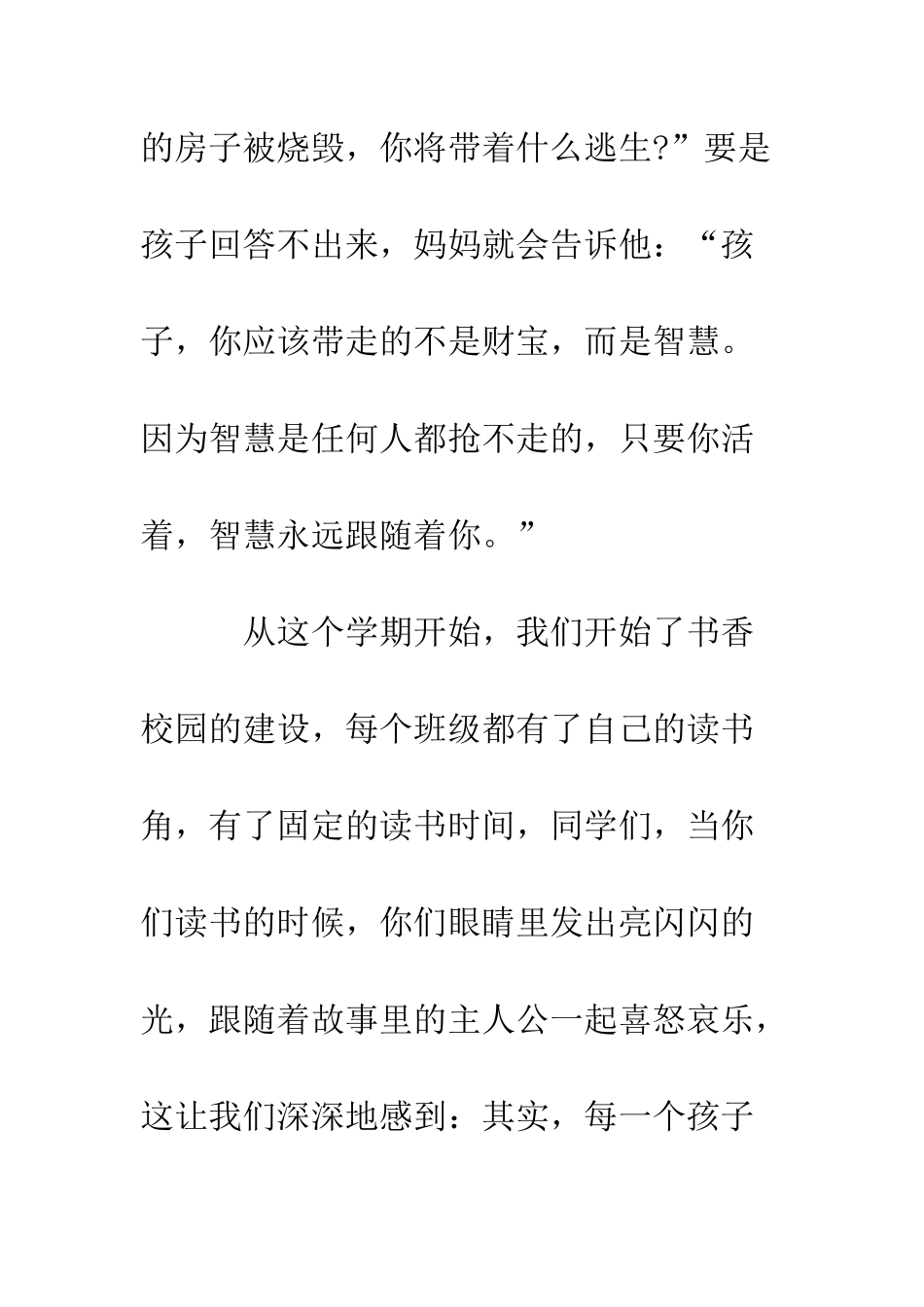 的房子被烧毁，你将带着什么逃生?”要是孩子回答不出来，妈妈就会告诉他：“孩子，你应该带走的不是财宝，而是智慧。因为智慧是任何人都抢不走的，只要你活着，智慧永远跟随着你。”

从这个学期开始，我们开始了书香校园的建设，每个班级都有了自己的读书角，有了固定的读书时间，同学们，当你们读书的时候，你们眼睛里发出亮闪闪的光，跟随着故事里的主人公一起喜怒哀乐，这让我们深深地感到：其实，每一个孩子